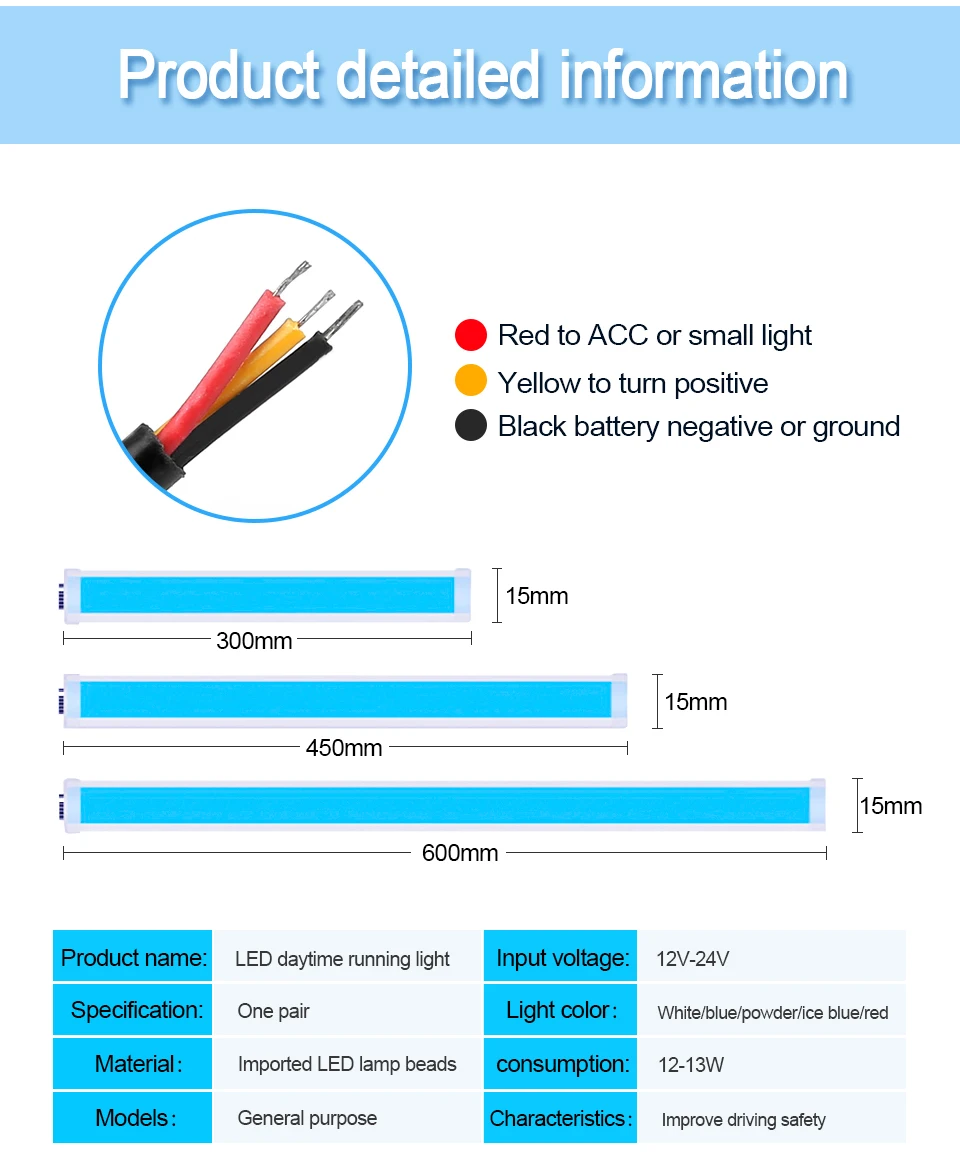 Product detailed information

Red to ACC or small light
Yellow to turn positive
Black battery negative or ground

15mm
300mm
15mm
450mm
15mm
600mm

| Product name: | LED daytime running light | Input voltage: | 12V-24V |
|---|---|---|---|
| Specification: | One pair | Light color: | White/blue/powder/ice blue/red |
| Material: | Imported LED lamp beads | consumption: | 12-13W |
| Models: | General purpose | Characteristics: | Improve driving safety |